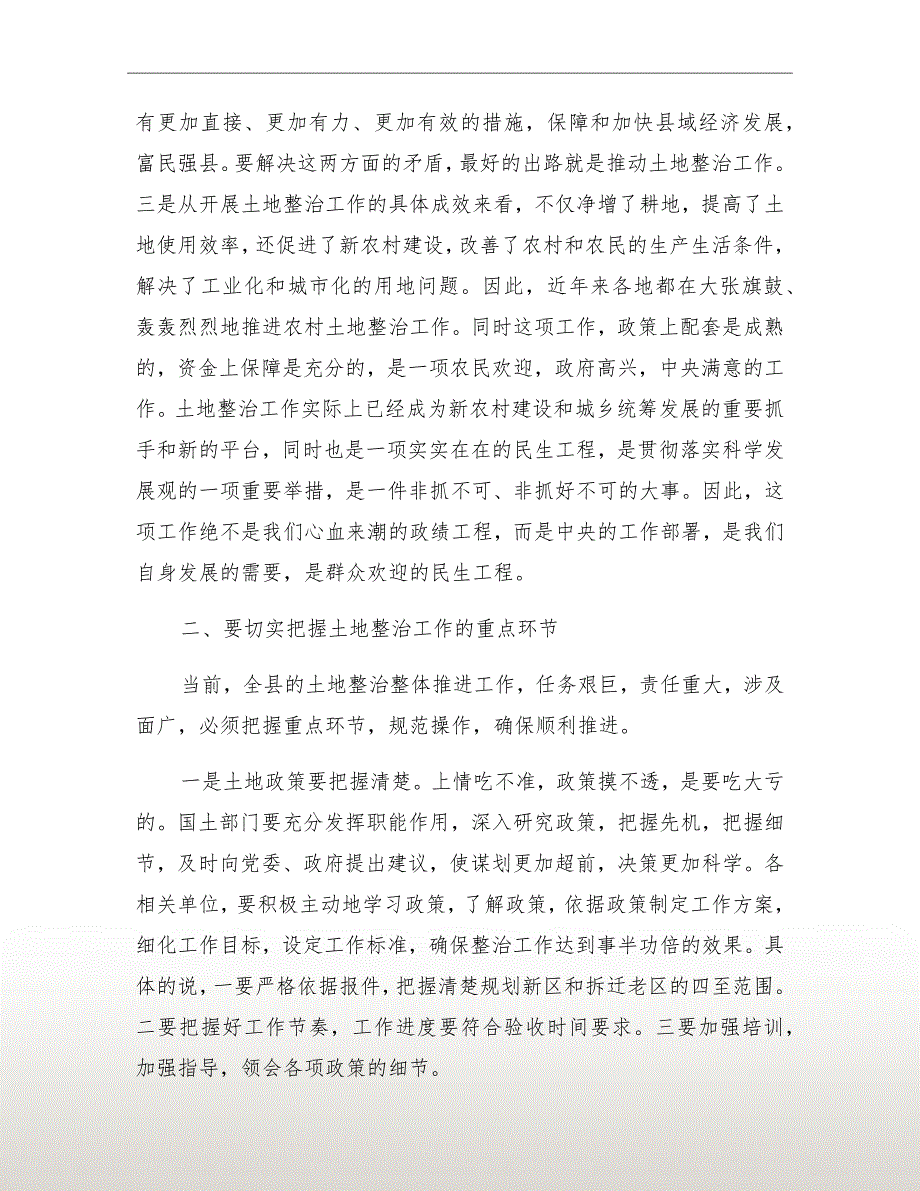 有更加直接、更加有力、更加有效的措施，保障和加快县域经济发展，富民强县。要解决这两方面的矛盾，最好的出路就是推动土地整治工作。三是从开展土地整治工作的具体成效来看，不仅净增了耕地，提高了土地使用效率，还促进了新农村建设，改善了农村和农民的生产生活条件，解决了工业化和城市化的用地问题。因此，近年来各地都在大张旗鼓、轰轰烈烈地推进农村土地整治工作。同时这项工作，政策上配套是成熟的，资金上保障是充分的，是一项农民欢迎，政府高兴，中央满意的工作。土地整治工作实际上已经成为新农村建设和城乡统筹发展的重要抓手和新的平台，同时也是一项实实在在的民生工程，是贯彻落实科学发展观的一项重要举措，是一件非抓不可、非抓好不可的大事。因此，这项工作绝不是我们心血来潮的政绩工程，而是中央的工作部署，是我们自身发展的需要，是群众欢迎的民生工程。

二、要切实把握土地整治工作的重点环节

当前，全县的土地整治整体推进工作，任务艰巨，责任重大，涉及面广，必须把握重点环节，规范操作，确保顺利推进。

一是土地政策要把握清楚。上情吃不准，政策摸不透，是要吃大亏的。国土部门要充分发挥职能作用，深入研究政策，把握先机，把握细节，及时向党委、政府提出建议，使谋划更加超前，决策更加科学。各相关单位，要积极主动地学习政策，了解政策，依据政策制定工作方案，细化工作目标，设定工作标准，确保整治工作达到事半功倍的效果。具体的说，一要严格依据报件，把握清楚规划新区和拆迁老区的四至范围。二要把握好工作节奏，工作进度要符合验收时间要求。三要加强培训，加强指导，领会各项政策的细节。